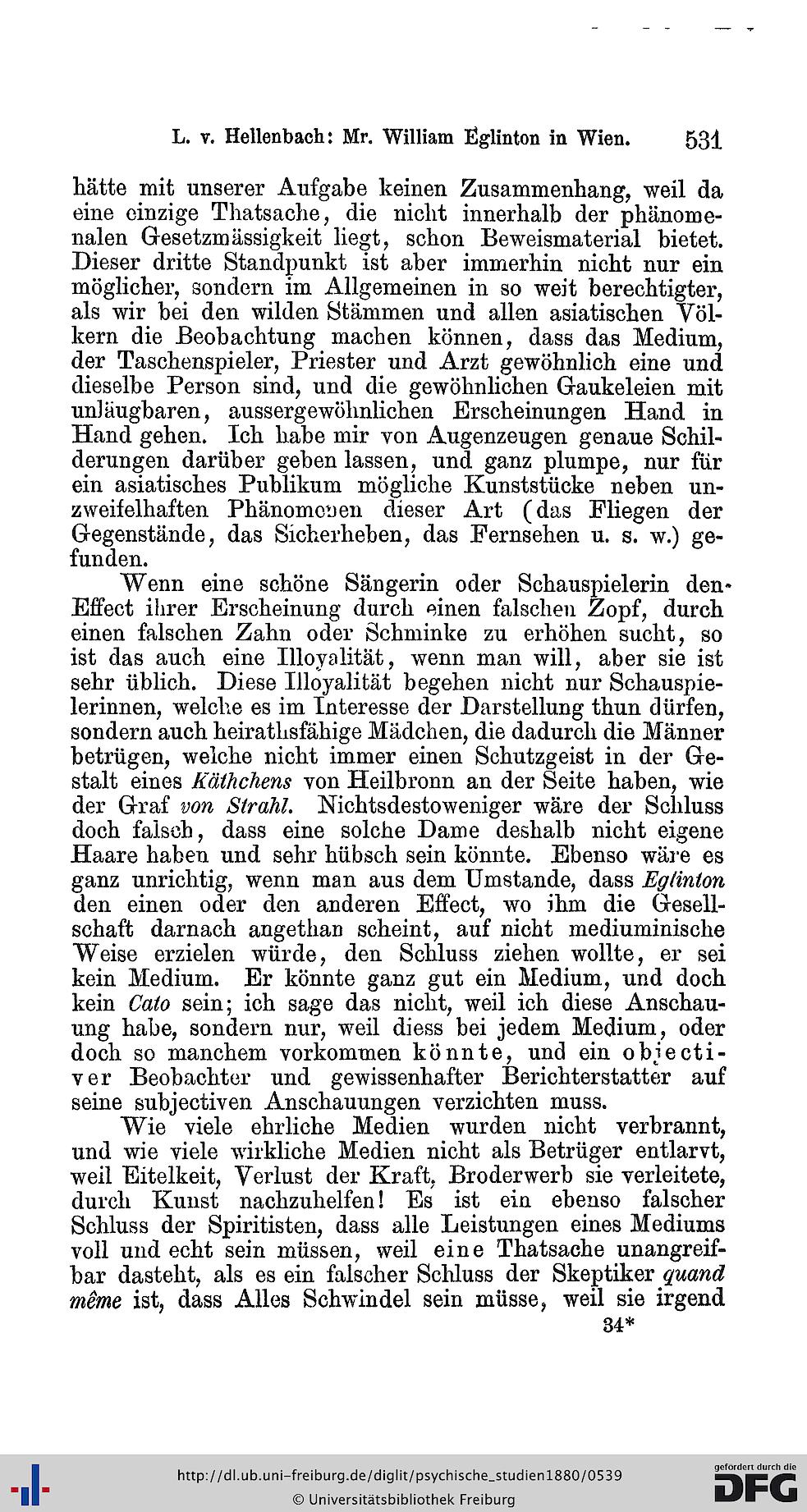 L. v. Hellenbach: Mr. William Eglinton in Wien. 531

hätte mit unserer Aufgabe keinen Zusammenhang, weil da eine einzige Thatsache, die nicht innerhalb der phänomenalen Gesetzmässigkeit liegt, schon Beweismaterial bietet. Dieser dritte Standpunkt ist aber immerhin nicht nur ein möglicher, sondern im Allgemeinen in so weit berechtigter, als wir bei den wilden Stämmen und allen asiatischen Völkern die Beobachtung machen können, dass das Medium, der Taschenspieler, Priester und Arzt gewöhnlich eine und dieselbe Person sind, und die gewöhnlichen Gaukeleien mit unläugbaren, aussergewöhnlichen Erscheinungen Hand in Hand gehen. Ich habe mir von Augenzeugen genaue Schilderungen darüber geben lassen, und ganz plumpe, nur für ein asiatisches Publikum mögliche Kunststücke neben unzweifelhaften Phänomenen dieser Art (das Fliegen der Gegenstände, das Sicherheben, das Fernsehen u. s. w.) gefunden.

Wenn eine schöne Sängerin oder Schauspielerin den Effect ihrer Erscheinung durch einen falschen Zopf, durch einen falschen Zahn oder Schminke zu erhöhen sucht, so ist das auch eine Illoyalität, wenn man will, aber sie ist sehr üblich. Diese Illoyalität begehen nicht nur Schauspielerinnen, welche es im Interesse der Darstellung thun dürfen, sondern auch heirathsfähige Mädchen, die dadurch die Männer betrügen, welche nicht immer einen Schutzgeist in der Gestalt eines Käthchens von Heilbronn an der Seite haben, wie der Graf von Strahl. Nichtsdestoweniger wäre der Schluss doch falsch, dass eine solche Dame deshalb nicht eigene Haare haben und sehr hübsch sein könnte. Ebenso wäre es ganz unrichtig, wenn man aus dem Umstande, dass Eglinton den einen oder den anderen Effect, wo ihm die Gesellschaft darnach angethan scheint, auf nicht mediuminische Weise erzielen würde, den Schluss ziehen wollte, er sei kein Medium. Er könnte ganz gut ein Medium, und doch kein Cato sein; ich sage das nicht, weil ich diese Anschauung habe, sondern nur, weil diess bei jedem Medium, oder doch so manchem vorkommen könnte, und ein objectiver Beobachter und gewissenhafter Berichterstatter auf seine subjectiven Anschauungen verzichten muss.

Wie viele ehrliche Medien wurden nicht verbrannt, und wie viele wirkliche Medien nicht als Betrüger entlarvt, weil Eitelkeit, Verlust der Kraft, Broderwerb sie verleitete, durch Kunst nachzuhelfen! Es ist ein ebenso falscher Schluss der Spiritisten, dass alle Leistungen eines Mediums voll und echt sein müssen, weil eine Thatsache unangreifbar dasteht, als es ein falscher Schluss der Skeptiker quand même ist, dass Alles Schwindel sein müsse, weil sie irgend

34*

http://dl.ub.uni-freiburg.de/diglit/psychische_studien1880/0539
© Universitätsbibliothek Freiburg
gefördert durch die DFG